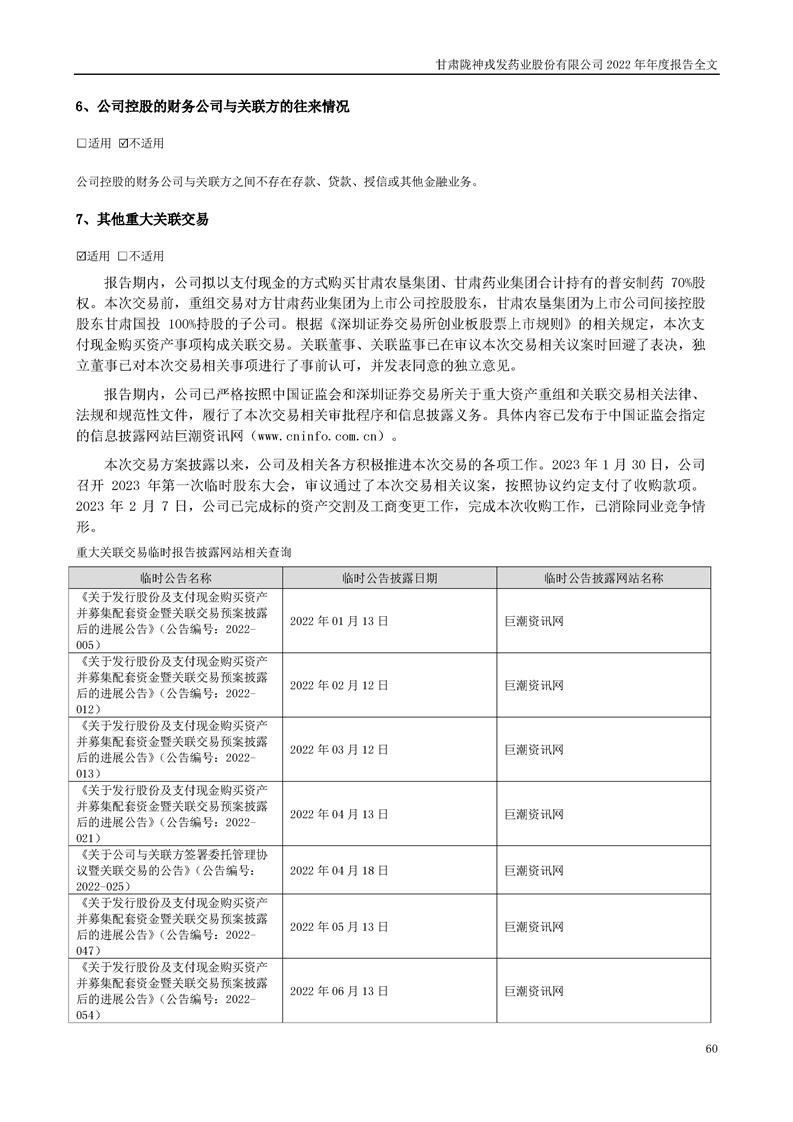 甘肃陇神戎发药业股份有限公司 2022 年年度报告全文

6、公司控股的财务公司与关联方的往来情况

☐适用 ☑不适用

公司控股的财务公司与关联方之间不存在存款、贷款、授信或其他金融业务。

7、其他重大关联交易

☑适用 ☐不适用

报告期内，公司拟以支付现金的方式购买甘肃农垦集团、甘肃药业集团合计持有的普安制药 70%股权。本次交易前，重组交易对方甘肃药业集团为上市公司控股股东，甘肃农垦集团为上市公司间接控股股东甘肃国投 100%持股的子公司。根据《深圳证券交易所创业板股票上市规则》的相关规定，本次支付现金购买资产事项构成关联交易。关联董事、关联监事已在审议本次交易相关议案时回避了表决，独立董事已对本次交易相关事项进行了事前认可，并发表同意的独立意见。

报告期内，公司已严格按照中国证监会和深圳证券交易所关于重大资产重组和关联交易相关法律、法规和规范性文件，履行了本次交易相关审批程序和信息披露义务。具体内容已发布于中国证监会指定的信息披露网站巨潮资讯网（www.cninfo.com.cn）。

本次交易方案披露以来，公司及相关各方积极推进本次交易的各项工作。2023 年 1 月 30 日，公司召开 2023 年第一次临时股东大会，审议通过了本次交易相关议案，按照协议约定支付了收购款项。2023 年 2 月 7 日，公司已完成标的资产交割及工商变更工作，完成本次收购工作，已消除同业竞争情形。

重大关联交易临时报告披露网站相关查询

| 临时公告名称 | 临时公告披露日期 | 临时公告披露网站名称 |
|---|---|---|
| 《关于发行股份及支付现金购买资产并募集配套资金暨关联交易预案披露后的进展公告》（公告编号：2022-005） | 2022 年 01 月 13 日 | 巨潮资讯网 |
| 《关于发行股份及支付现金购买资产并募集配套资金暨关联交易预案披露后的进展公告》（公告编号：2022-012） | 2022 年 02 月 12 日 | 巨潮资讯网 |
| 《关于发行股份及支付现金购买资产并募集配套资金暨关联交易预案披露后的进展公告》（公告编号：2022-013） | 2022 年 03 月 12 日 | 巨潮资讯网 |
| 《关于发行股份及支付现金购买资产并募集配套资金暨关联交易预案披露后的进展公告》（公告编号：2022-021） | 2022 年 04 月 13 日 | 巨潮资讯网 |
| 《关于公司与关联方签署委托管理协议暨关联交易的公告》（公告编号：2022-025） | 2022 年 04 月 18 日 | 巨潮资讯网 |
| 《关于发行股份及支付现金购买资产并募集配套资金暨关联交易预案披露后的进展公告》（公告编号：2022-047） | 2022 年 05 月 13 日 | 巨潮资讯网 |
| 《关于发行股份及支付现金购买资产并募集配套资金暨关联交易预案披露后的进展公告》（公告编号：2022-054） | 2022 年 06 月 13 日 | 巨潮资讯网 |

60